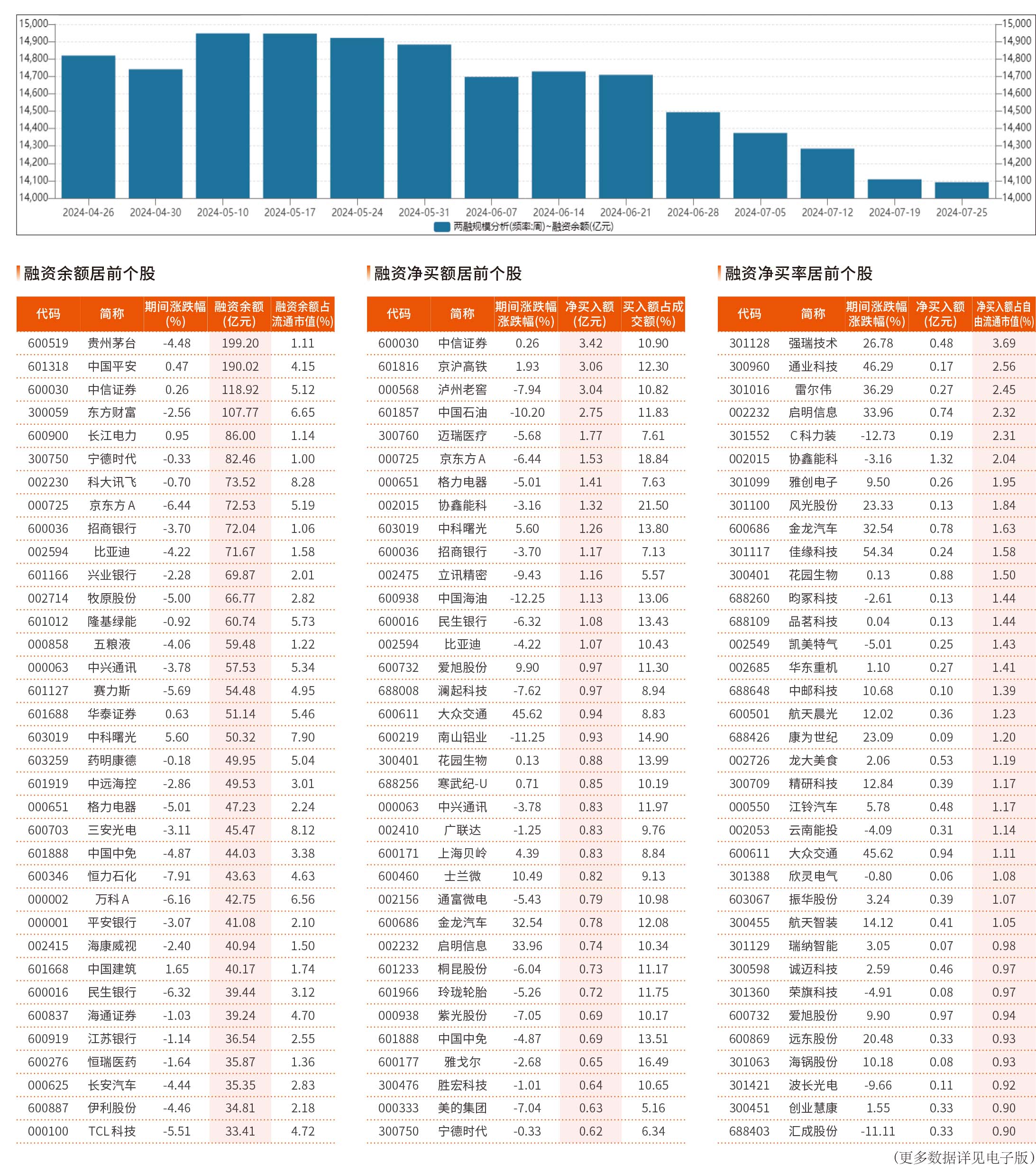 15,000
14,900
14,800
14,700
14,600
14,500
14,400
14,300
14,200
14,100
14,000

15,000
14,900
14,800
14,700
14,600
14,500
14,400
14,300
14,200
14,100
14,000

2024-04-26 2024-04-30 2024-05-10 2024-05-17 2024-05-24 2024-05-31 2024-06-07 2024-06-14 2024-06-21 2024-06-28 2024-07-05 2024-07-12 2024-07-19 2024-07-25

两融规模分析(频率:周)~融资余额(亿元)

融资余额居前个股

| 代码 | 简称 | 期间涨跌幅(%) | 融资余额(亿元) | 融资余额占流通市值(%) |
|---|---|---|---|---|
| 600519 | 贵州茅台 | -4.48 | 199.20 | 1.11 |
| 601318 | 中国平安 | 0.47 | 190.02 | 4.15 |
| 600030 | 中信证券 | 0.26 | 118.92 | 5.12 |
| 300059 | 东方财富 | -2.56 | 107.77 | 6.65 |
| 600900 | 长江电力 | 0.95 | 86.00 | 1.14 |
| 300750 | 宁德时代 | -0.33 | 82.46 | 1.00 |
| 002230 | 科大讯飞 | -0.70 | 73.52 | 8.28 |
| 000725 | 京东方A | -6.44 | 72.53 | 5.19 |
| 600036 | 招商银行 | -3.70 | 72.04 | 1.06 |
| 002594 | 比亚迪 | -4.22 | 71.67 | 1.58 |
| 601166 | 兴业银行 | -2.28 | 69.87 | 2.01 |
| 002714 | 牧原股份 | -5.00 | 66.77 | 2.82 |
| 601012 | 隆基绿能 | -0.92 | 60.74 | 5.73 |
| 000858 | 五粮液 | -4.06 | 59.48 | 1.22 |
| 000063 | 中兴通讯 | -3.78 | 57.53 | 5.34 |
| 601127 | 赛力斯 | -5.69 | 54.48 | 4.95 |
| 601688 | 华泰证券 | 0.63 | 51.14 | 5.46 |
| 603019 | 中科曙光 | 5.60 | 50.32 | 7.90 |
| 603259 | 药明康德 | -0.18 | 49.95 | 5.04 |
| 601919 | 中远海控 | -2.86 | 49.53 | 3.01 |
| 000651 | 格力电器 | -5.01 | 47.23 | 2.24 |
| 600703 | 三安光电 | -3.11 | 45.47 | 8.12 |
| 601888 | 中国中免 | -4.87 | 44.03 | 3.38 |
| 600346 | 恒力石化 | -7.91 | 43.63 | 4.63 |
| 000002 | 万科A | -6.16 | 42.75 | 6.56 |
| 000001 | 平安银行 | -3.07 | 41.08 | 2.10 |
| 002415 | 海康威视 | -2.40 | 40.94 | 1.50 |
| 601668 | 中国建筑 | 1.65 | 40.17 | 1.74 |
| 600016 | 民生银行 | -6.32 | 39.44 | 3.12 |
| 600837 | 海通证券 | -1.03 | 39.24 | 4.70 |
| 600919 | 江苏银行 | -1.14 | 36.54 | 2.55 |
| 600276 | 恒瑞医药 | -1.64 | 35.87 | 1.36 |
| 000625 | 长安汽车 | -4.44 | 35.35 | 2.83 |
| 600887 | 伊利股份 | -4.46 | 34.81 | 2.18 |
| 000100 | TCL科技 | -5.51 | 33.41 | 4.72 |

融资净买额居前个股

| 代码 | 简称 | 期间涨跌幅涨跌幅(%) | 净买入额(亿元) | 买入额占成交额(%) |
|---|---|---|---|---|
| 600030 | 中信证券 | 0.26 | 3.42 | 10.90 |
| 601816 | 京沪高铁 | 1.93 | 3.06 | 12.30 |
| 000568 | 泸州老窖 | -7.94 | 3.04 | 10.82 |
| 601857 | 中国石油 | -10.20 | 2.75 | 11.83 |
| 300760 | 迈瑞医疗 | -5.68 | 1.77 | 7.61 |
| 000725 | 京东方A | -6.44 | 1.53 | 18.84 |
| 000651 | 格力电器 | -5.01 | 1.41 | 7.63 |
| 002015 | 协鑫能科 | -3.16 | 1.32 | 21.50 |
| 603019 | 中科曙光 | 5.60 | 1.26 | 13.80 |
| 600036 | 招商银行 | -3.70 | 1.17 | 7.13 |
| 002475 | 立讯精密 | -9.43 | 1.16 | 5.57 |
| 600938 | 中国海油 | -12.25 | 1.13 | 13.06 |
| 600016 | 民生银行 | -6.32 | 1.08 | 13.43 |
| 002594 | 比亚迪 | -4.22 | 1.07 | 10.43 |
| 600732 | 爱旭股份 | 9.90 | 0.97 | 11.30 |
| 688008 | 澜起科技 | -7.62 | 0.97 | 8.94 |
| 600611 | 大众交通 | 45.62 | 0.94 | 8.83 |
| 600219 | 南山铝业 | -11.25 | 0.93 | 14.90 |
| 300401 | 花园生物 | 0.13 | 0.88 | 13.99 |
| 688256 | 寒武纪-U | 0.71 | 0.85 | 10.19 |
| 000063 | 中兴通讯 | -3.78 | 0.83 | 11.97 |
| 002410 | 广联达 | -1.25 | 0.83 | 9.76 |
| 600171 | 上海贝岭 | 4.39 | 0.83 | 8.84 |
| 600460 | 士兰微 | 10.49 | 0.82 | 9.13 |
| 002156 | 通富微电 | -5.43 | 0.79 | 10.98 |
| 600686 | 金龙汽车 | 32.54 | 0.78 | 12.08 |
| 002232 | 启明信息 | 33.96 | 0.74 | 10.34 |
| 601233 | 桐昆股份 | -6.04 | 0.73 | 11.17 |
| 601966 | 玲珑轮胎 | -5.26 | 0.72 | 11.75 |
| 000938 | 紫光股份 | -7.05 | 0.69 | 10.17 |
| 601888 | 中国中免 | -4.87 | 0.69 | 13.51 |
| 600177 | 雅戈尔 | -2.68 | 0.65 | 16.49 |
| 300476 | 胜宏科技 | -1.01 | 0.64 | 10.65 |
| 000333 | 美的集团 | -7.04 | 0.63 | 5.16 |
| 300750 | 宁德时代 | -0.33 | 0.62 | 6.34 |

融资净买率居前个股

| 代码 | 简称 | 期间涨跌幅涨跌幅(%) | 净买入额(亿元) | 净买入额占自由流通市值(%) |
|---|---|---|---|---|
| 301128 | 强瑞技术 | 26.78 | 0.48 | 3.69 |
| 300960 | 通业科技 | 46.29 | 0.17 | 2.56 |
| 301016 | 雷尔伟 | 36.29 | 0.27 | 2.45 |
| 002232 | 启明信息 | 33.96 | 0.74 | 2.32 |
| 301552 | C科力装 | -12.73 | 0.19 | 2.31 |
| 002015 | 协鑫能科 | -3.16 | 1.32 | 2.04 |
| 301099 | 雅创电子 | 9.50 | 0.26 | 1.95 |
| 301100 | 风光股份 | 23.33 | 0.13 | 1.84 |
| 600686 | 金龙汽车 | 32.54 | 0.78 | 1.63 |
| 301117 | 佳缘科技 | 54.34 | 0.24 | 1.58 |
| 300401 | 花园生物 | 0.13 | 0.88 | 1.50 |
| 688260 | 昀冢科技 | -2.61 | 0.13 | 1.44 |
| 688109 | 品茗科技 | 0.04 | 0.13 | 1.44 |
| 002549 | 凯美特气 | -5.01 | 0.25 | 1.43 |
| 002685 | 华东重机 | 1.10 | 0.27 | 1.41 |
| 688648 | 中邮科技 | 10.68 | 0.10 | 1.39 |
| 600501 | 航天晨光 | 12.02 | 0.36 | 1.23 |
| 688426 | 康为世纪 | 23.09 | 0.09 | 1.20 |
| 002726 | 龙大美食 | 2.06 | 0.53 | 1.19 |
| 300709 | 精研科技 | 12.84 | 0.39 | 1.17 |
| 000550 | 江铃汽车 | 5.78 | 0.48 | 1.17 |
| 002053 | 云南能投 | -4.09 | 0.31 | 1.14 |
| 600611 | 大众交通 | 45.62 | 0.94 | 1.11 |
| 301388 | 欣灵电气 | -0.80 | 0.06 | 1.08 |
| 603067 | 振华股份 | 3.24 | 0.39 | 1.07 |
| 300455 | 航天智装 | 14.12 | 0.41 | 1.05 |
| 301129 | 瑞纳智能 | 3.05 | 0.07 | 0.98 |
| 300598 | 诚迈科技 | 2.59 | 0.46 | 0.97 |
| 301360 | 荣旗科技 | -4.91 | 0.08 | 0.97 |
| 600732 | 爱旭股份 | 9.90 | 0.97 | 0.94 |
| 600869 | 远东股份 | 20.48 | 0.33 | 0.93 |
| 301063 | 海锅股份 | 10.18 | 0.08 | 0.93 |
| 301421 | 波长光电 | -9.66 | 0.11 | 0.92 |
| 300451 | 创业慧康 | 1.55 | 0.33 | 0.90 |
| 688403 | 汇成股份 | -11.11 | 0.33 | 0.90 |

（更多数据详见电子版）